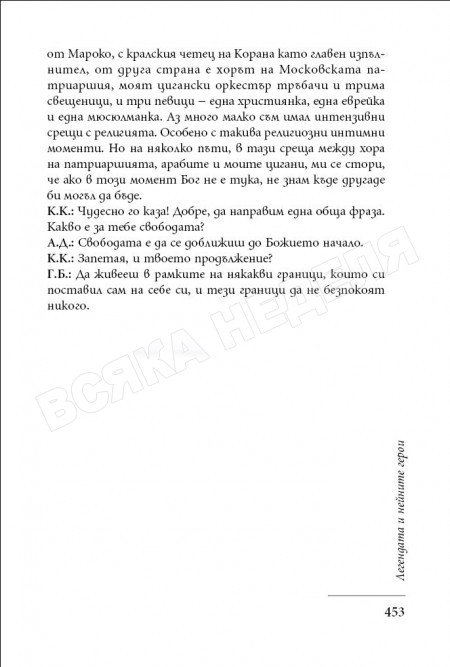 от Мароко, с кралския четец на Корана като главен изпълнител, от друга страна е хорът на Московската патриаршия, моят цигански оркестър тръбачи и трима свещеници, и три певици – една християнка, една еврейка и една мюсюлманка. Аз много малко съм имал интензивни срещи с религията. Особено с такива религиозни интимни моменти. Но на няколко пъти, в тази среща между хора на патриаршията, арабите и моите цигани, ми се стори, че ако в този момент Бог не е тука, не знам къде другаде би могъл да бъде.
К.К.: Чудесно го каза! Добре, да направим една обща фраза. Какво е за тебе свободата?
А.Д.: Свободата е да се доближиш до Божието начало.
К.К.: Запетая, и твоето продължение?
Г.Б.: Да живееш в рамките на някакви граници, които си поставил сам на себе си, и тези граници да не безпокоят никого.

ВСЯКА НЕДЕЛЯ

Легендата и нейните герои

453